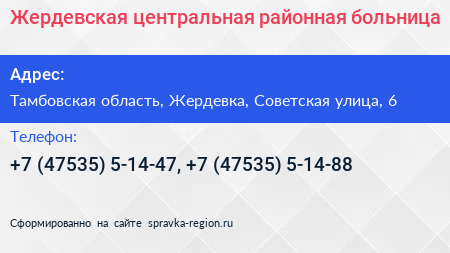 Жердевская центральная районная больница

Адрес:

Тамбовская область, Жердевка, Советская улица, 6

Телефон:

+7 (47535) 5-14-47, +7 (47535) 5-14-88

Сформированно на сайте spravka-region.ru